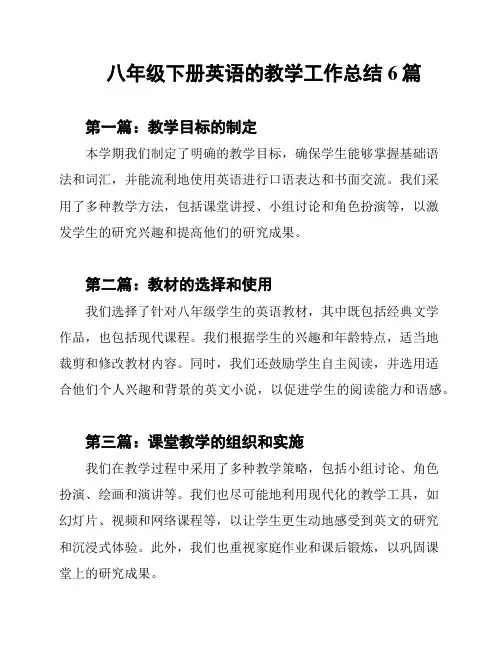 八年级下册英语的教学工作总结 6 篇

第一篇：教学目标的制定

本学期我们制定了明确的教学目标，确保学生能够掌握基础语法和词汇，并能流利地使用英语进行口语表达和书面交流。我们采用了多种教学方法，包括课堂讲授、小组讨论和角色扮演等，以激发学生的研究兴趣和提高他们的研究成果。

第二篇：教材的选择和使用

我们选择了针对八年级学生的英语教材，其中既包括经典文学作品，也包括现代课程。我们根据学生的兴趣和年龄特点，适当地裁剪和修改教材内容。同时，我们还鼓励学生自主阅读，并选用适合他们个人兴趣和背景的英文小说，以促进学生的阅读能力和语感。

第三篇：课堂教学的组织和实施

我们在教学过程中采用了多种教学策略，包括小组讨论、角色扮演、绘画和演讲等。我们也尽可能地利用现代化的教学工具，如幻灯片、视频和网络课程等，以让学生更生动地感受到英文的研究和沉浸式体验。此外，我们也重视家庭作业和课后锻炼，以巩固课堂上的研究成果。